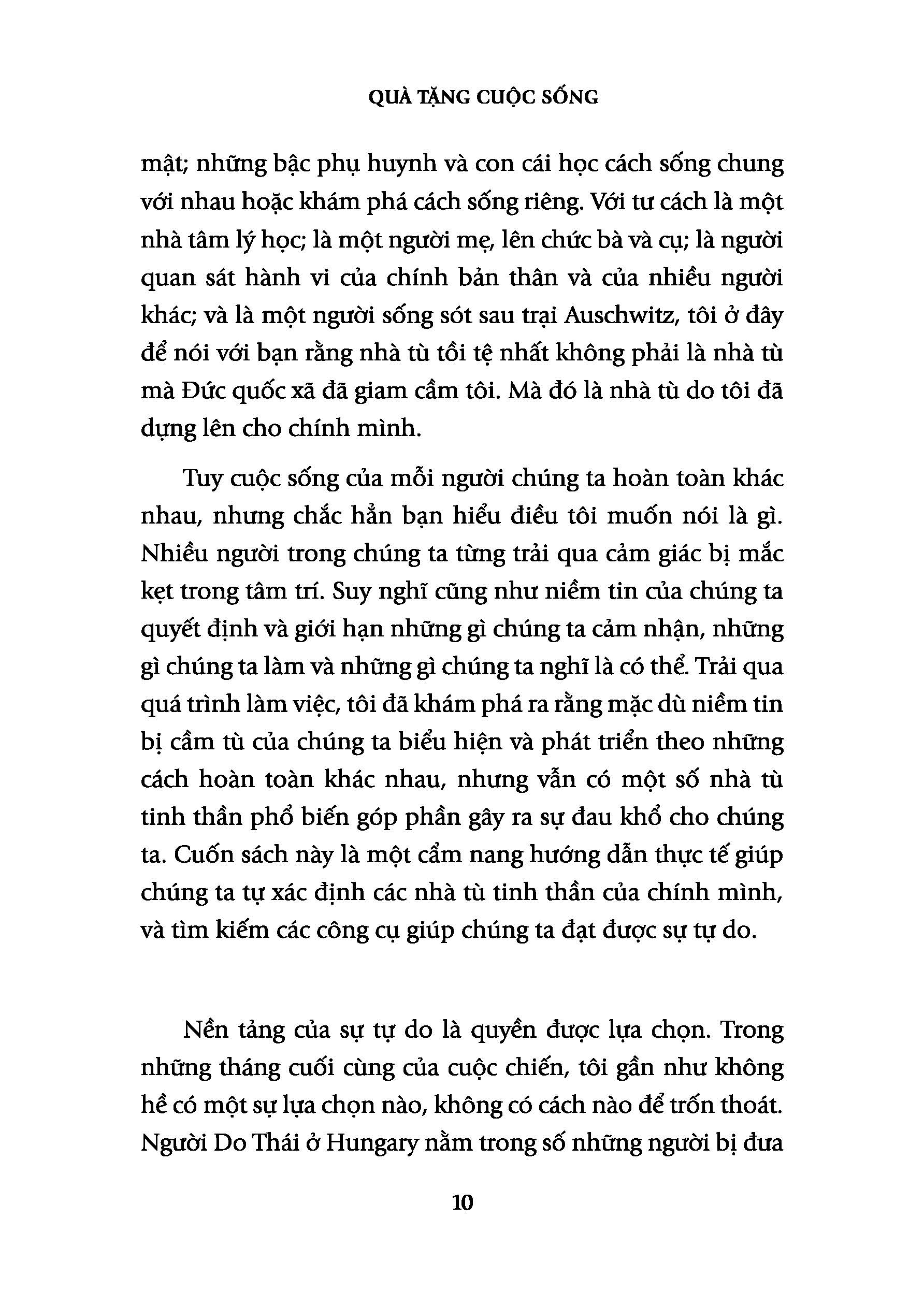 QUÀ TẶNG CUỘC SỐNG

mật; những bậc phụ huynh và con cái học cách sống chung với nhau hoặc khám phá cách sống riêng. Với tư cách là một nhà tâm lý học; là một người mẹ, lên chức bà và cụ; là người quan sát hành vi của chính bản thân và của nhiều người khác; và là một người sống sót sau trại Auschwitz, tôi ở đây để nói với bạn rằng nhà tù tồi tệ nhất không phải là nhà tù mà Đức quốc xã đã giam cầm tôi. Mà đó là nhà tù do tôi đã dựng lên cho chính mình.

Tuy cuộc sống của mỗi người chúng ta hoàn toàn khác nhau, nhưng chắc hẳn bạn hiểu điều tôi muốn nói là gì. Nhiều người trong chúng ta từng trải qua cảm giác bị mắc kẹt trong tâm trí. Suy nghĩ cũng như niềm tin của chúng ta quyết định và giới hạn những gì chúng ta cảm nhận, những gì chúng ta làm và những gì chúng ta nghĩ là có thể. Trải qua quá trình làm việc, tôi đã khám phá ra rằng mặc dù niềm tin bị cầm tù của chúng ta biểu hiện và phát triển theo những cách hoàn toàn khác nhau, nhưng vẫn có một số nhà tù tinh thần phổ biến góp phần gây ra sự đau khổ cho chúng ta. Cuốn sách này là một cẩm nang hướng dẫn thực tế giúp chúng ta tự xác định các nhà tù tinh thần của chính mình, và tìm kiếm các công cụ giúp chúng ta đạt được sự tự do.

Nền tảng của sự tự do là quyền được lựa chọn. Trong những tháng cuối cùng của cuộc chiến, tôi gần như không hề có một sự lựa chọn nào, không có cách nào để trốn thoát. Người Do Thái ở Hungary nằm trong số những người bị đưa

10